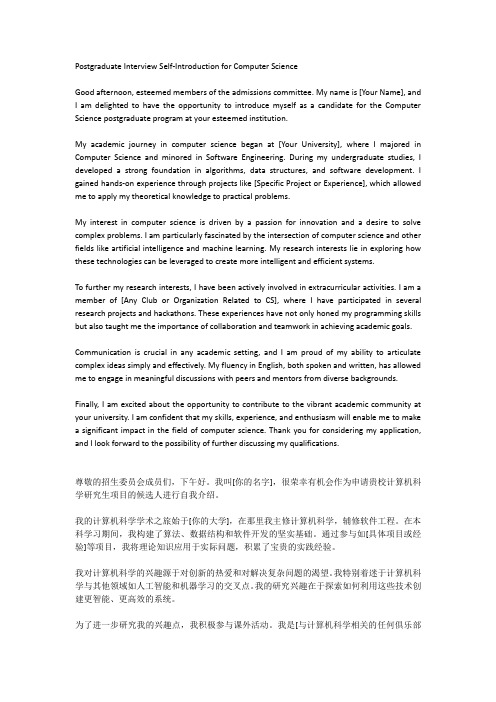 Postgraduate Interview Self-Introduction for Computer Science

Good afternoon, esteemed members of the admissions committee. My name is [Your Name], and I am delighted to have the opportunity to introduce myself as a candidate for the Computer Science postgraduate program at your esteemed institution.

My academic journey in computer science began at [Your University], where I majored in Computer Science and minored in Software Engineering. During my undergraduate studies, I developed a strong foundation in algorithms, data structures, and software development. I gained hands-on experience through projects like [Specific Project or Experience], which allowed me to apply my theoretical knowledge to practical problems.

My interest in computer science is driven by a passion for innovation and a desire to solve complex problems. I am particularly fascinated by the intersection of computer science and other fields like artificial intelligence and machine learning. My research interests lie in exploring how these technologies can be leveraged to create more intelligent and efficient systems.

To further my research interests, I have been actively involved in extracurricular activities. I am a member of [Any Club or Organization Related to CS], where I have participated in several research projects and hackathons. These experiences have not only honed my programming skills but also taught me the importance of collaboration and teamwork in achieving academic goals.

Communication is crucial in any academic setting, and I am proud of my ability to articulate complex ideas simply and effectively. My fluency in English, both spoken and written, has allowed me to engage in meaningful discussions with peers and mentors from diverse backgrounds.

Finally, I am excited about the opportunity to contribute to the vibrant academic community at your university. I am confident that my skills, experience, and enthusiasm will enable me to make a significant impact in the field of computer science. Thank you for considering my application, and I look forward to the possibility of further discussing my qualifications.

尊敬的招生委员会成员们，下午好。我叫[你的名字]，很荣幸有机会作为申请贵校计算机科学研究生项目的候选人进行自我介绍。

我的计算机科学学术之旅始于[你的大学]，在那里我主修计算机科学，辅修软件工程。在本科学习期间，我构建了算法、数据结构和软件开发的坚实基础。通过参与如[具体项目或经验]等项目，我将理论知识应用于实际问题，积累了宝贵的实践经验。

我对计算机科学的兴趣源于对创新的热爱和对解决复杂问题的渴望。我特别着迷于计算机科学与其他领域如人工智能和机器学习的交叉点。我的研究兴趣在于探索如何利用这些技术创建更智能、更高效的系统。

为了进一步研究我的兴趣点，我积极参与课外活动。我是[与计算机科学相关的任何俱乐部